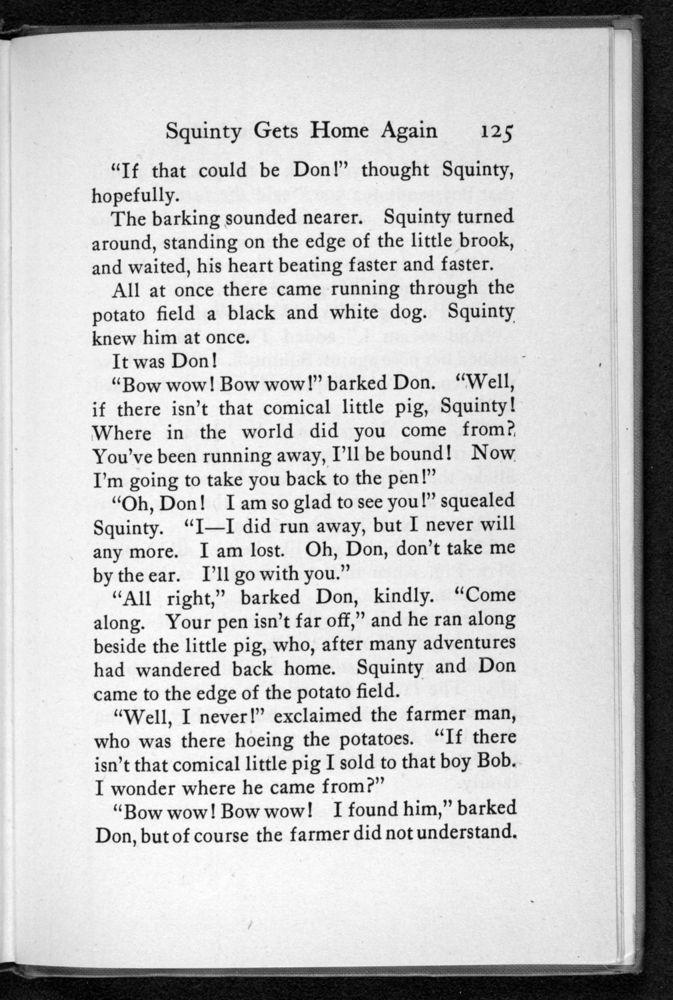 Squinty Gets Home Again 125

"If that could be Don!" thought Squinty, hopefully.

The barking sounded nearer. Squinty turned around, standing on the edge of the little brook, and waited, his heart beating faster and faster.

All at once there came running through the potato field a black and white dog. Squinty knew him at once.

It was Don!

"Bow wow! Bow wow!" barked Don. "Well, if there isn't that comical little pig, Squinty! Where in the world did you come from? You've been running away, I'll be bound! Now I'm going to take you back to the pen!"

"Oh, Don! I am so glad to see you!" squealed Squinty. "I—I did run away, but I never will any more. I am lost. Oh, Don, don't take me by the ear. I'll go with you."

"All right," barked Don, kindly. "Come along. Your pen isn't far off," and he ran along beside the little pig, who, after many adventures had wandered back home. Squinty and Don came to the edge of the potato field.

"Well, I never!" exclaimed the farmer man, who was there hoeing the potatoes. "If there isn't that comical little pig I sold to that boy Bob. I wonder where he came from?"

"Bow wow! Bow wow! I found him," barked Don, but of course the farmer did not understand.